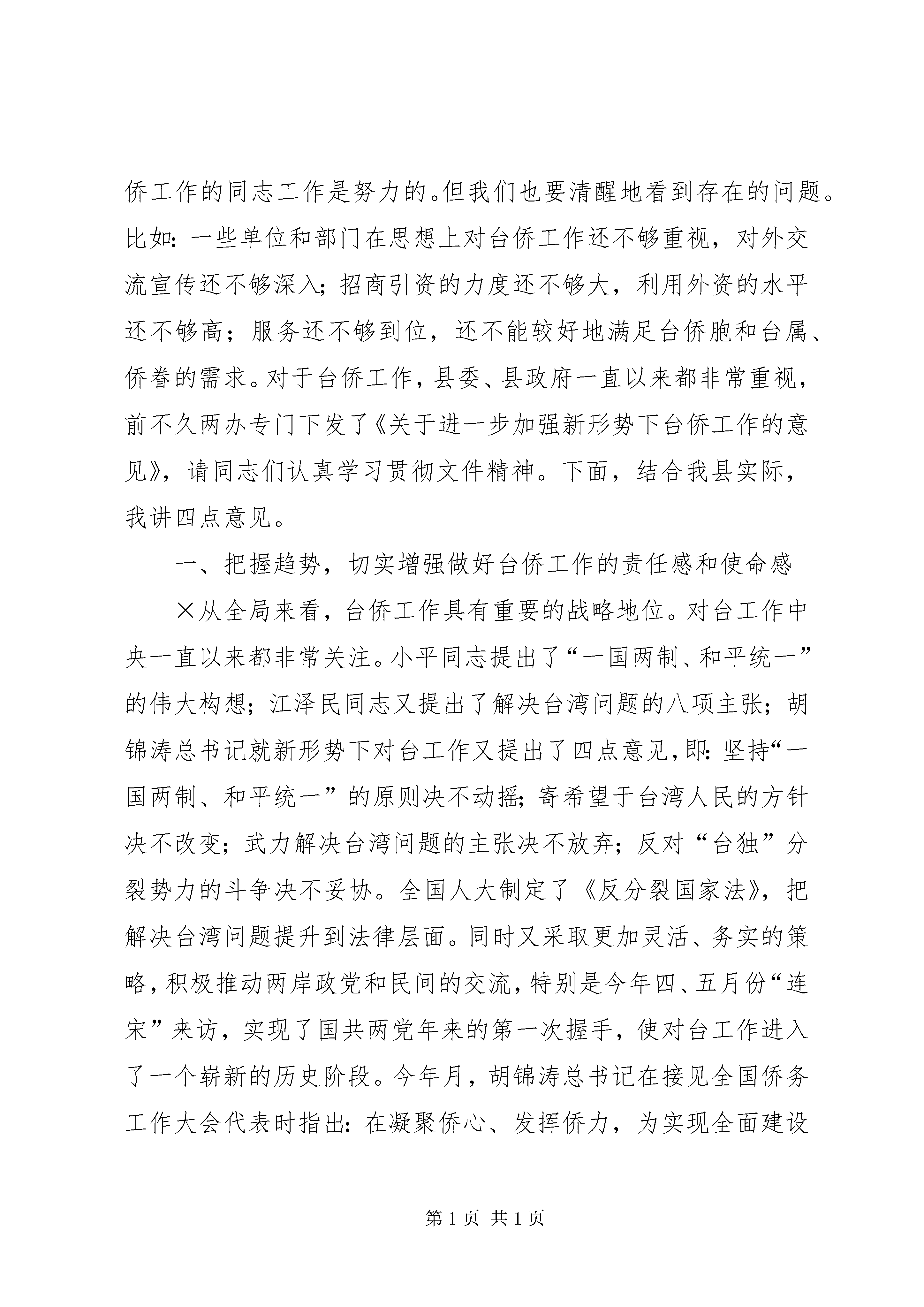 侨工作的同志工作是努力的。但我们也要清醒地看到存在的问题。比如：一些单位和部门在思想上对台侨工作还不够重视，对外交流宣传还不够深入；招商引资的力度还不够大，利用外资的水平还不够高；服务还不够到位，还不能较好地满足台侨胞和台属、侨眷的需求。对于台侨工作，县委、县政府一直以来都非常重视，前不久两办专门下发了《关于进一步加强新形势下台侨工作的意见》，请同志们认真学习贯彻文件精神。下面，结合我县实际，我讲四点意见。

一、把握趋势，切实增强做好台侨工作的责任感和使命感

×从全局来看，台侨工作具有重要的战略地位。对台工作中央一直以来都非常关注。小平同志提出了“一国两制、和平统一”的伟大构想；江泽民同志又提出了解决台湾问题的八项主张；胡锦涛总书记就新形势下对台工作又提出了四点意见，即：坚持“一国两制、和平统一”的原则决不动摇；寄希望于台湾人民的方针决不改变；武力解决台湾问题的主张决不放弃；反对“台独”分裂势力的斗争决不妥协。全国人大制定了《反分裂国家法》，把解决台湾问题提升到法律层面。同时又采取更加灵活、务实的策略，积极推动两岸政党和民间的交流，特别是今年四、五月份“连宋”来访，实现了国共两党年来的第一次握手，使对台工作进入了一个崭新的历史阶段。今年月，胡锦涛总书记在接见全国侨务工作大会代表时指出：在凝聚侨心、发挥侨力，为实现全面建设

第 1 页 共 1 页